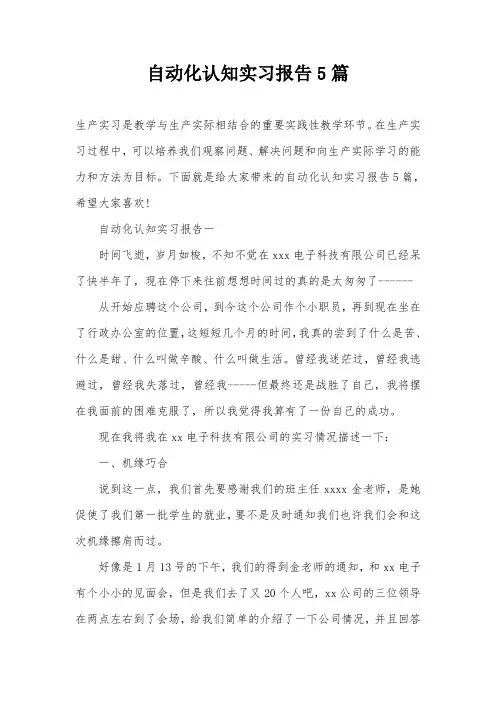 自动化认知实习报告5篇

生产实习是教学与生产实际相结合的重要实践性教学环节。在生产实习过程中，可以培养我们观察问题、解决问题和向生产实际学习的能力和方法为目标。下面就是给大家带来的自动化认知实习报告5篇，希望大家喜欢!

自动化认知实习报告一

时间飞逝，岁月如梭，不知不觉在xxx电子科技有限公司已经呆了快半年了，现在停下来往前想想时间过的真的是太匆匆了------

从开始应聘这个公司，到今这个公司作个小职员，再到现在坐在了行政办公室的位置，这短短几个月的时间，我真的尝到了什么是苦、什么是甜、什么叫做辛酸、什么叫做生活。曾经我迷茫过，曾经我逃避过，曾经我失落过，曾经我-----但最终还是战胜了自己，我将摆在我面前的困难克服了，所以我觉得我算有了一份自己的成功。

现在我将我在xx电子科技有限公司的实习情况描述一下:

一、机缘巧合

说到这一点，我们首先要感谢我们的班主任xxxx金老师，是她促使了我们第一批学生的就业，要不是及时通知我们也许我们会和这次机缘擦肩而过。

好像是1月13号的下午，我们的得到金老师的通知，和xx电子有个小小的见面会，但是我们去了又20个人吧，xx公司的三位领导在两点左右到了会场，给我们简单的介绍了一下公司情况，并且回答